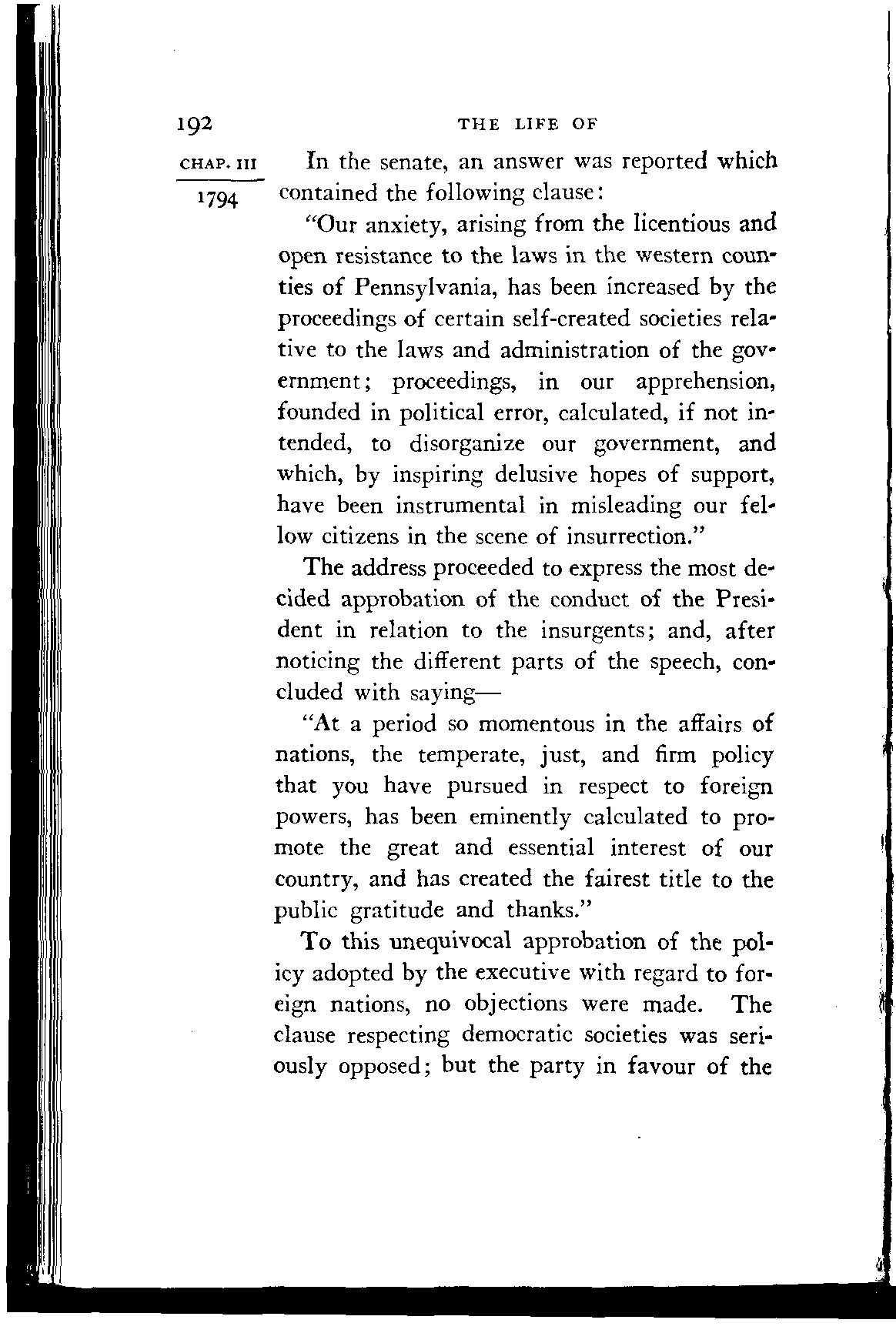 192 THE LIFE OF

CHAP. III
1794

In the senate, an answer was reported which contained the following clause:

"Our anxiety, arising from the licentious and open resistance to the laws in the western counties of Pennsylvania, has been increased by the proceedings of certain self-created societies relative to the laws and administration of the government; proceedings, in our apprehension, founded in political error, calculated, if not intended, to disorganize our government, and which, by inspiring delusive hopes of support, have been instrumental in misleading our fellow citizens in the scene of insurrection."

The address proceeded to express the most decided approbation of the conduct of the President in relation to the insurgents; and, after noticing the different parts of the speech, concluded with saying—

"At a period so momentous in the affairs of nations, the temperate, just, and firm policy that you have pursued in respect to foreign powers, has been eminently calculated to promote the great and essential interest of our country, and has created the fairest title to the public gratitude and thanks."

To this unequivocal approbation of the policy adopted by the executive with regard to foreign nations, no objections were made. The clause respecting democratic societies was seriously opposed; but the party in favour of the